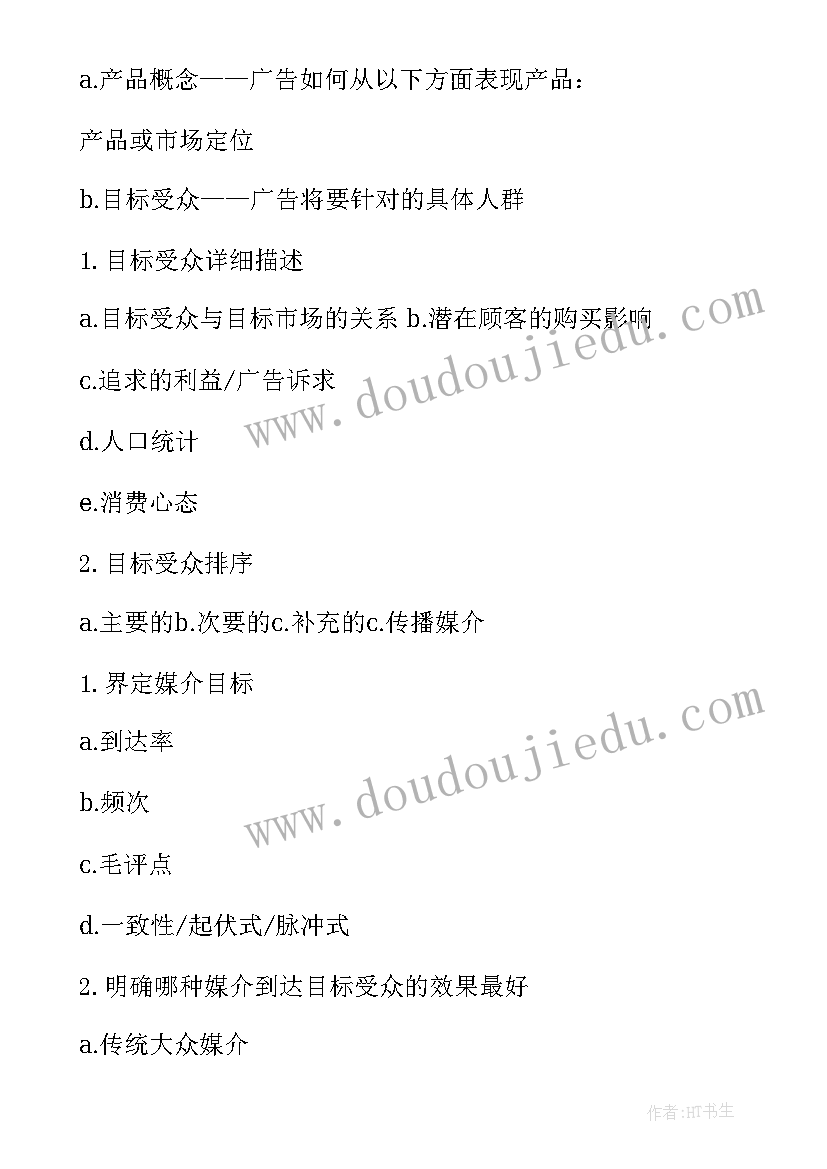 a.产品概念——广告如何从以下方面表现产品：

产品或市场定位

b.目标受众——广告将要针对的具体人群

1. 目标受众详细描述

a.目标受众与目标市场的关系 b.潜在顾客的购买影响

c.追求的利益/广告诉求

d.人口统计

e.消费心态

2. 目标受众排序

a.主要的b.次要的c.补充的c.传播媒介

1. 界定媒介目标

a.到达率

b.频次

c.毛评点

d.一致性/起伏式/脉冲式

2. 明确哪种媒介到达目标受众的效果最好

a.传统大众媒介

www.doudoujiedu.com

www.doudoujiedu.com

作者:HT书生